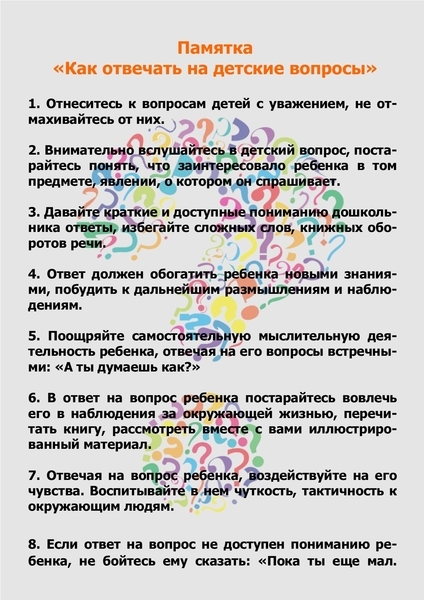 Памятка
«Как отвечать на детские вопросы»

1. Отнеситесь к вопросам детей с уважением, не отмахивайтесь от них.

2. Внимательно вслушайтесь в детский вопрос, постарайтесь понять, что заинтересовало ребенка в том предмете, явлении, о котором он спрашивает.

3. Давайте краткие и доступные пониманию дошкольника ответы, избегайте сложных слов, книжных оборотов речи.

4. Ответ должен обогатить ребенка новыми знаниями, побудить к дальнейшим размышлениям и наблюдениям.

5. Поощряйте самостоятельную мыслительную деятельность ребенка, отвечая на его вопросы встречными: «А ты думаешь как?»

6. В ответ на вопрос ребенка постарайтесь вовлечь его в наблюдения за окружающей жизнью, перечитать книгу, рассмотреть вместе с вами иллюстрированный материал.

7. Отвечая на вопрос ребенка, воздействуйте на его чувства. Воспитывайте в нем чуткость, тактичность к окружающим людям.

8. Если ответ на вопрос не доступен пониманию ребенка, не бойтесь ему сказать: «Пока ты еще мал.